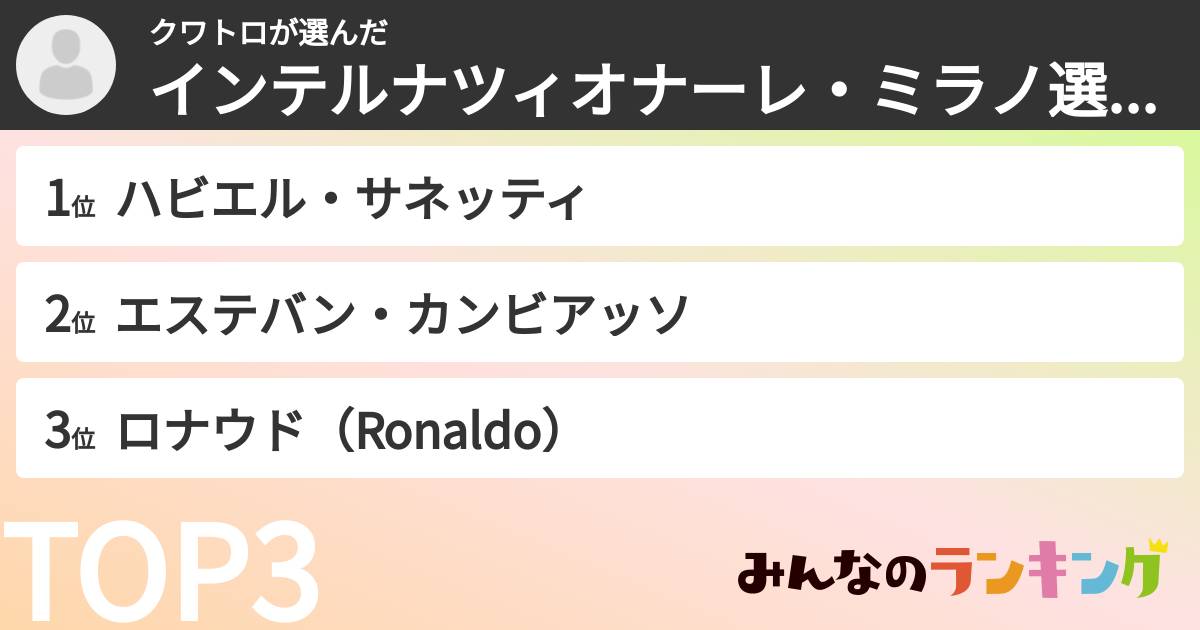 クワトロが選んだ
インテルナツィオナーレ・ミラノ選...

1位 ハビエル・サネッティ

2位 エステバン・カンビアッソ

3位 ロナウド（Ronaldo）

TOP3

みんなのランキング